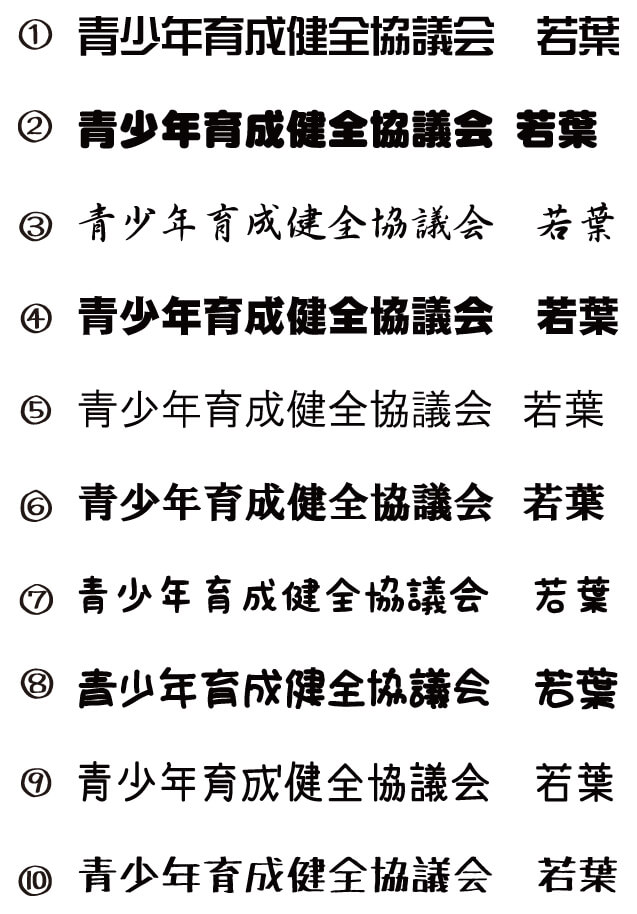 ① 青少年育成健全協議会 若葉

② 青少年育成健全協議会 若葉

③ 青少年育成健全協議会 若葉

④ 青少年育成健全協議会 若葉

⑤ 青少年育成健全協議会 若葉

⑥ 青少年育成健全協議会 若葉

⑦ 青少年育成健全協議会 若葉

⑧ 青少年育成健全協議会 若葉

⑨ 青少年育成健全協議会 若葉

⑩ 青少年育成健全協議会 若葉